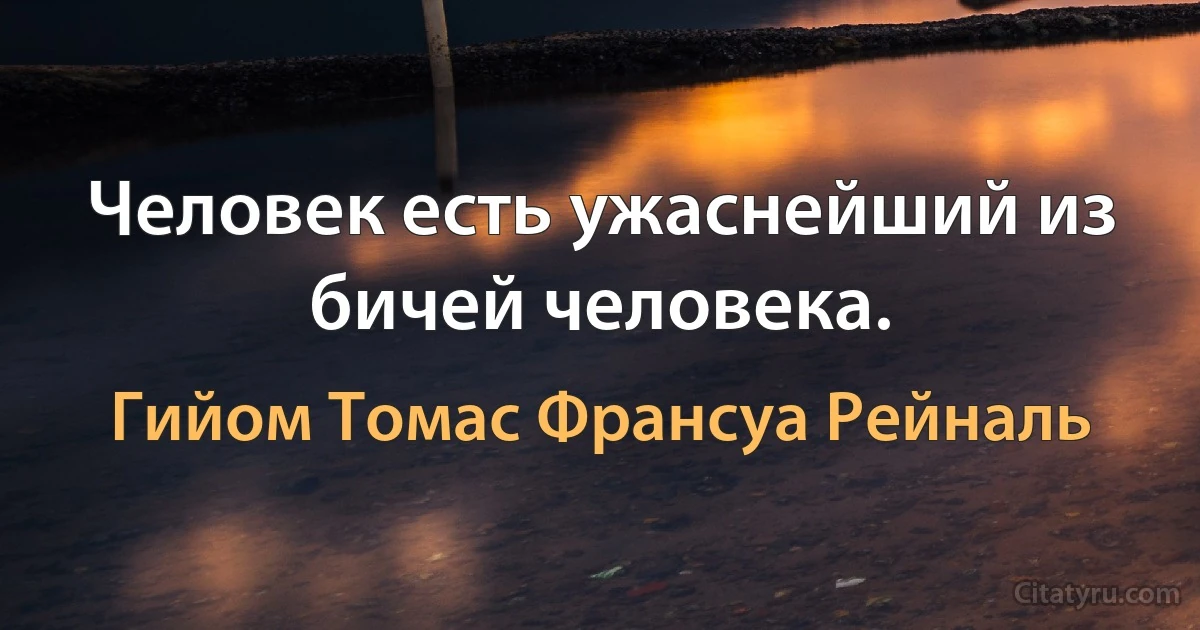 Человек есть ужаснейший из бичей человека.

Гийом Томас Франсуа Рейналь

Citatyru.com